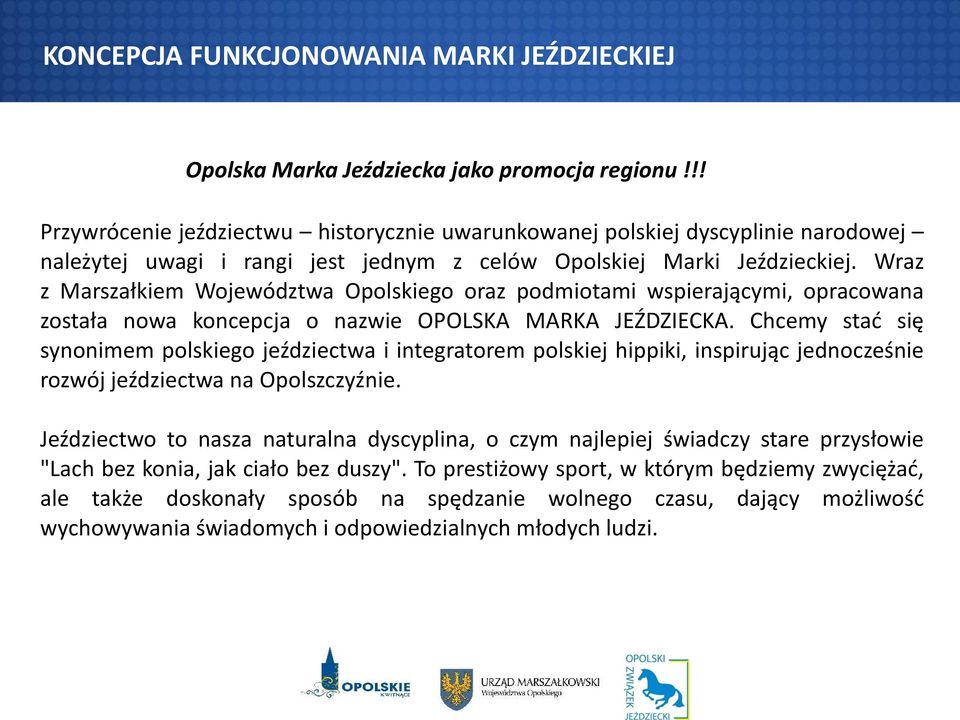 KONCEPCJA FUNKCJONOWANIA MARKI JEŹDZIECKIEJ

Opolska Marka Jeździecka jako promocja regionu !!!

Przywrócenie jeździectwu – historycznie uwarunkowanej polskiej dyscyplinie narodowej – należytej uwagi i rangi jest jednym z celów Opolskiej Marki Jeździeckiej. Wraz z Marszałkiem Województwa Opolskiego oraz podmiotami wspierającymi, opracowana została nowa koncepcja o nazwie OPOLSKA MARKA JEŹDZIECKA. Chcemy stać się synonimem polskiego jeździectwa i integratorem polskiej hippiki, inspirując jednocześnie rozwój jeździectwa na Opolszczyźnie.

Jeździectwo to nasza naturalna dyscyplina, o czym najlepiej świadczy stare przysłowie "Lach bez konia, jak ciało bez duszy". To prestiżowy sport, w którym będziemy zwyciężać, ale także doskonały sposób na spędzanie wolnego czasu, dający możliwość wychowywania świadomych i odpowiedzialnych młodych ludzi.

OPOLSKIE KWITNĄCE

URZĄD MARSZAŁKOWSKI Województwa Opolskiego

OPOLSKI ZWIĄZEK JEŹDZIECKI